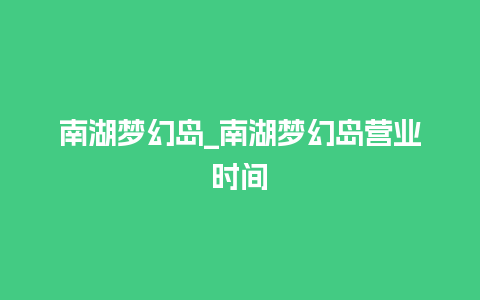 南湖梦幻岛_南湖梦幻岛营业时间